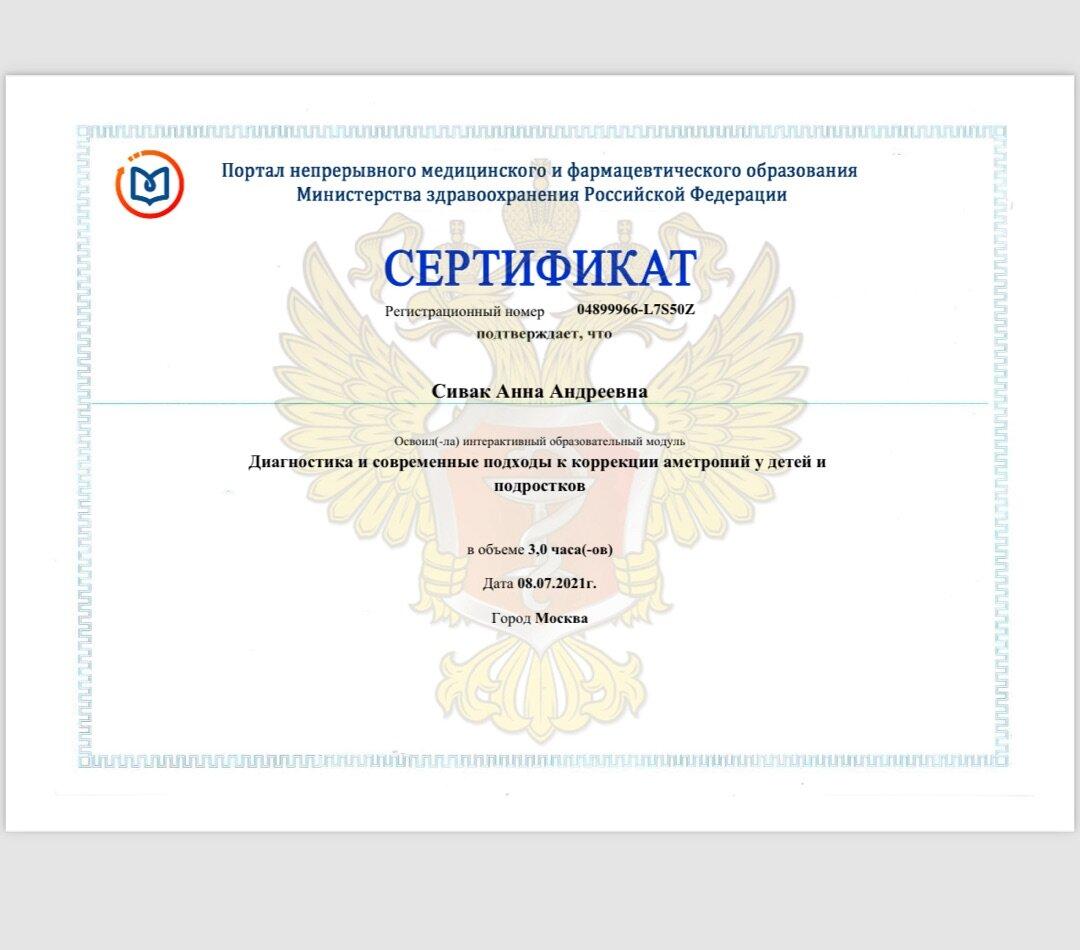 Портал непрерывного медицинского и фармацевтического образования Министерства здравоохранения Российской Федерации

СЕРТИФИКАТ

Регистрационный номер 04899966-L7S50Z

подтверждает, что

Сивак Анна Андреевна

Освоил(-ла) интерактивный образовательный модуль

Диагностика и современные подходы к коррекции аметропий у детей и подростков

в объеме 3,0 часа(-ов)

Дата 08.07.2021г.

Город Москва